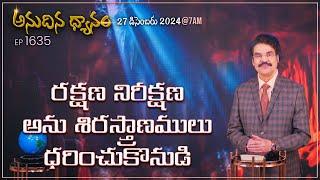 అనుదిన ధ్యానం
27 డిసెంబరు 2024@7AM
EP 1635

రక్షణ నిరీక్షణ అను శిరస్త్రాణములు ధరించుకొనుడి